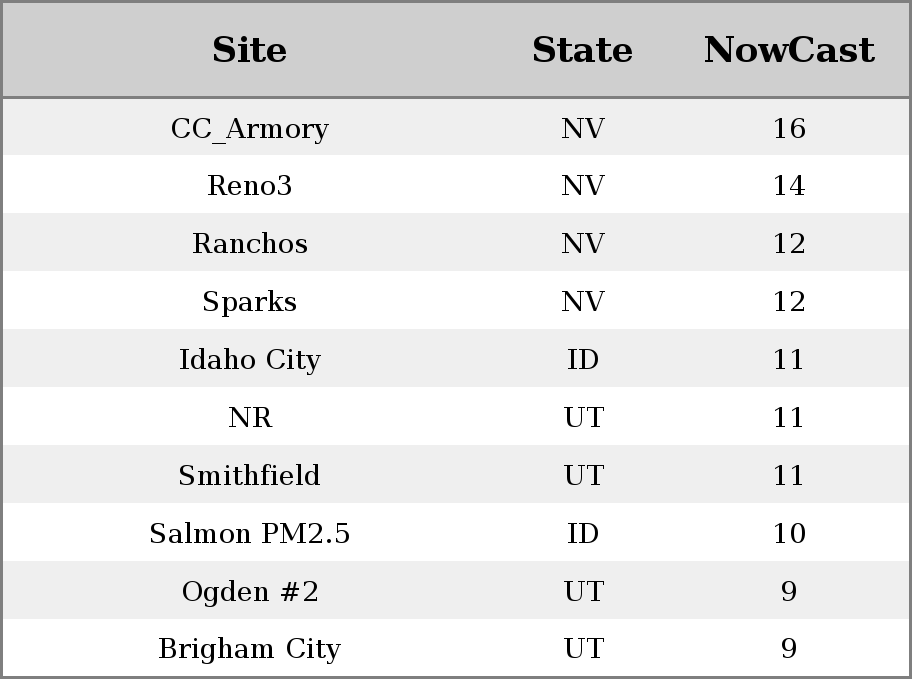 | Site | State | NowCast |
|---|---|---|
| CC_Armory | NV | 16 |
| Reno3 | NV | 14 |
| Ranchos | NV | 12 |
| Sparks | NV | 12 |
| Idaho City | ID | 11 |
| NR | UT | 11 |
| Smithfield | UT | 11 |
| Salmon PM2.5 | ID | 10 |
| Ogden #2 | UT | 9 |
| Brigham City | UT | 9 |